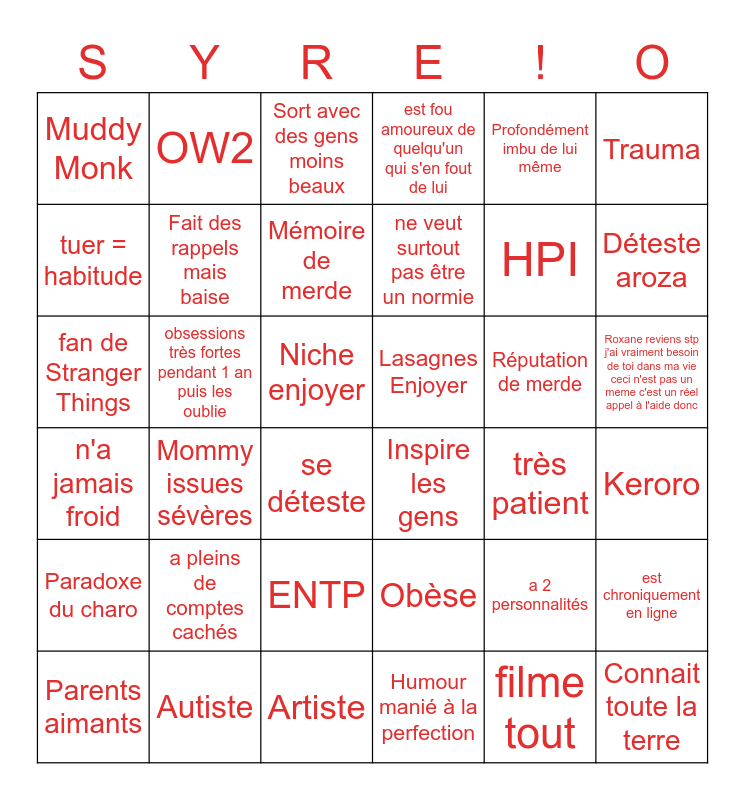 | S | Y | R | E | ! | O |
|---|---|---|---|---|---|
| Muddy Monk | OW2 | Sort avec des gens moins beaux | est fou amoureux de quelqu'un qui s'en fout de lui | Profondément imbu de lui même | Trauma |
| tuer = habitude | Fait des rappels mais baise | Mémoire de merde | ne veut surtout pas être un normie | HPI | Déteste aroza |
| fan de Stranger Things | obsessions très fortes pendant 1 an puis les oublie | Niche enjoyer | Lasagnes Enjoyer | Réputation de merde | Roxane reviens stp j'ai vraiment besoin de toi dans ma vie ceci n'est pas un meme c'est un réel appel à l'aide donc |
| n'a jamais froid | Mommy issues sévères | se déteste | Inspire les gens | très patient | Keroro |
| Paradoxe du charo | a pleins de comptes cachés | ENTP | Obèse | a 2 personnalités | est chroniquement en ligne |
| Parents aimants | Autiste | Artiste | Humour manié à la perfection | filme tout | Connait toute la terre |